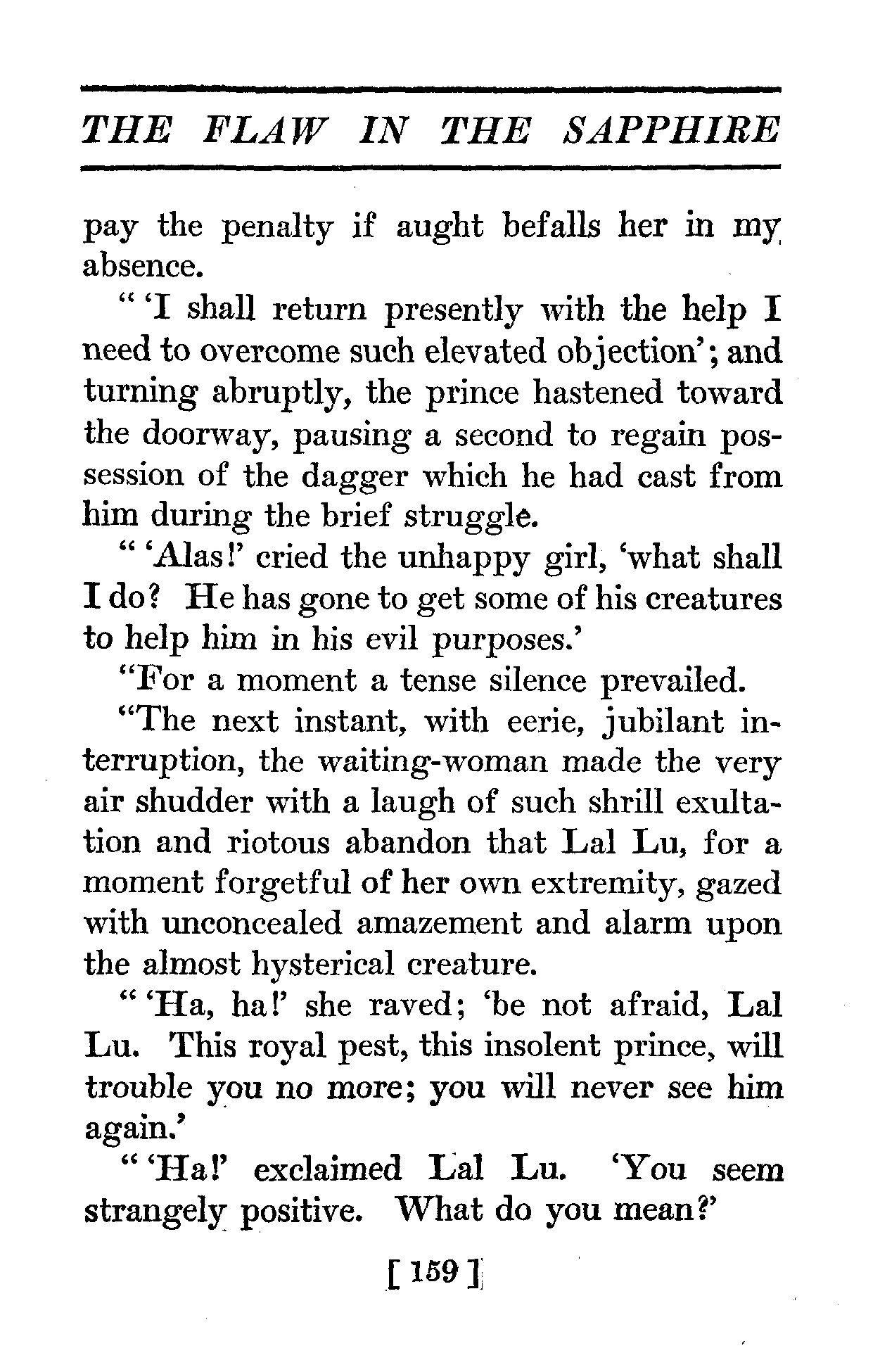 THE FLAW IN THE SAPPHIRE

pay the penalty if aught befalls her in my absence.

" 'I shall return presently with the help I need to overcome such elevated objection'; and turning abruptly, the prince hastened toward the doorway, pausing a second to regain possession of the dagger which he had cast from him during the brief struggle.

" 'Alas!' cried the unhappy girl, 'what shall I do? He has gone to get some of his creatures to help him in his evil purposes.'

"For a moment a tense silence prevailed.

"The next instant, with eerie, jubilant interruption, the waiting-woman made the very air shudder with a laugh of such shrill exultation and riotous abandon that Lal Lu, for a moment forgetful of her own extremity, gazed with unconcealed amazement and alarm upon the almost hysterical creature.

" 'Ha, ha!' she raved; 'be not afraid, Lal Lu. This royal pest, this insolent prince, will trouble you no more; you will never see him again.'

" 'Ha!' exclaimed Lal Lu. 'You seem strangely positive. What do you mean?'

[ 159 ]